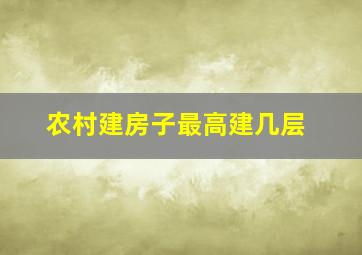 农村建房子最高建几层